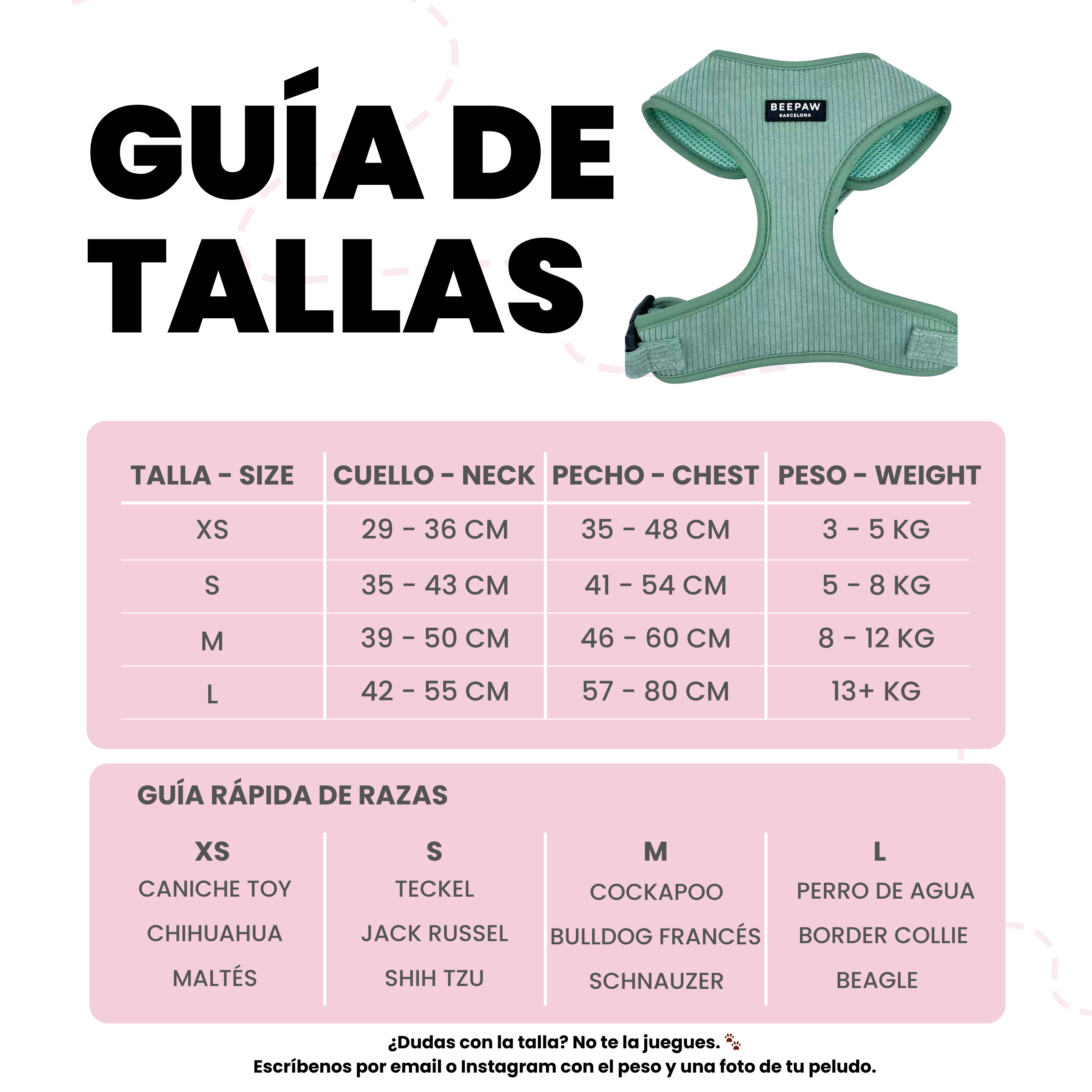 GUÍA DE TALLAS

BEEPAW
BARCELONA

| TALLA - SIZE | CUELLO - NECK | PECHO - CHEST | PESO - WEIGHT |
|---|---|---|---|
| XS | 29 - 36 CM | 35 - 48 CM | 3 - 5 KG |
| S | 35 - 43 CM | 41 - 54 CM | 5 - 8 KG |
| M | 39 - 50 CM | 46 - 60 CM | 8 - 12 KG |
| L | 42 - 55 CM | 57 - 80 CM | 13+ KG |

GUÍA RÁPIDA DE RAZAS

| XS | S | M | L |
|---|---|---|---|
| CANICHE TOY | TECKEL | COCKAPOO | PERRO DE AGUA |
| CHIHUAHUA | JACK RUSSEL | BULLDOG FRANCÉS | BORDER COLLIE |
| MALTÉS | SHIH TZU | SCHNAUZER | BEAGLE |

¿Dudas con la talla? No te la juegues. 🐾
Escríbenos por email o Instagram con el peso y una foto de tu peludo.